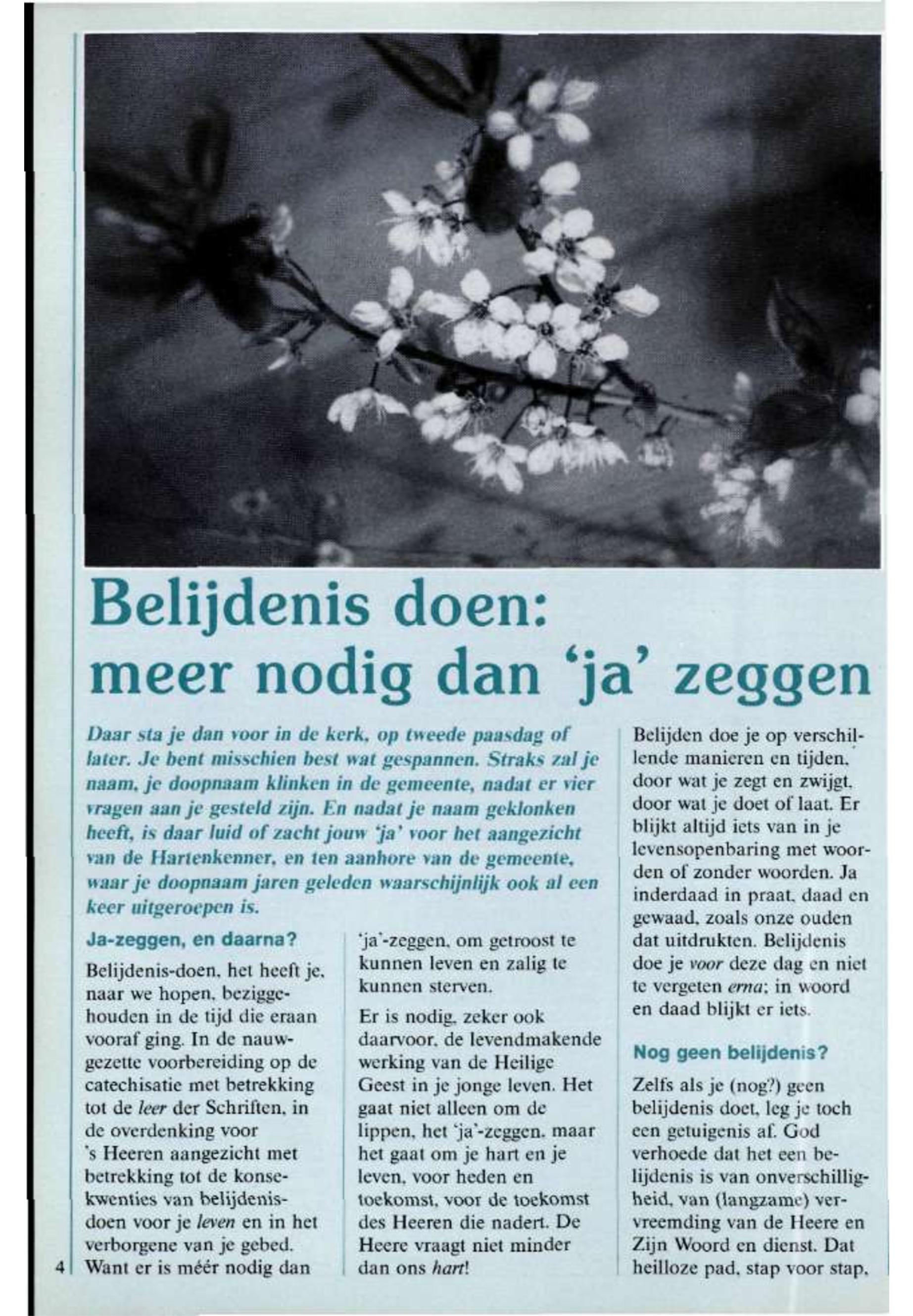 Belijdenis doen: meer nodig dan 'ja' zeggen

Daar sta je dan voor in de kerk, op tweede paasdag of later. Je bent misschien best wat gespannen. Straks zal je naam, je doopnaam klinken in de gemeente, nadat er vier vragen aan je gesteld zijn. En nadat je naam geklonken heeft, is daar luid of zacht jouw 'ja' voor het aangezicht van de Hartenkenner, en ten aanhore van de gemeente, waar je doopnaam jaren geleden waarschijnlijk ook al een keer uitgeroepen is.

Ja-zeggen, en daarna?

Belijdenis-doen, het heeft je, naar we hopen, beziggehouden in de tijd die eraan vooraf ging. In de nauwgezette voorbereiding op de catechisatie met betrekking tot de leer der Schriften, in de overdenking voor 's Heeren aangezicht met betrekking tot de konsekwenties van belijdenisdoen voor je leven en in het verborgene van je gebed. Want er is méér nodig dan 'ja'-zeggen, om getroost te kunnen leven en zalig te kunnen sterven.

Er is nodig, zeker ook daarvoor, de levendmakende werking van de Heilige Geest in je jonge leven. Het gaat niet alleen om de lippen, het 'ja'-zeggen, maar het gaat om je hart en je leven, voor heden en toekomst, voor de toekomst des Heeren die nadert. De Heere vraagt niet minder dan ons hart!

Belijden doe je op verschillende manieren en tijden, door wat je zegt en zwijgt, door wat je doet of laat. Er blijkt altijd iets van in je levensopenbaring met woorden of zonder woorden. Ja inderdaad in praat, daad en gewaad, zoals onze ouden dat uitdrukten. Belijdenis doe je voor deze dag en niet te vergeten erna; in woord en daad blijkt er iets.

Nog geen belijdenis?

Zelfs als je (nog?) geen belijdenis doet, leg je toch een getuigenis af. God verhoede dat het een belijdenis is van onverschilligheid, van (langzame) vervreemding van de Heere en Zijn Woord en dienst. Dat heilloze pad, stap voor stap,

4